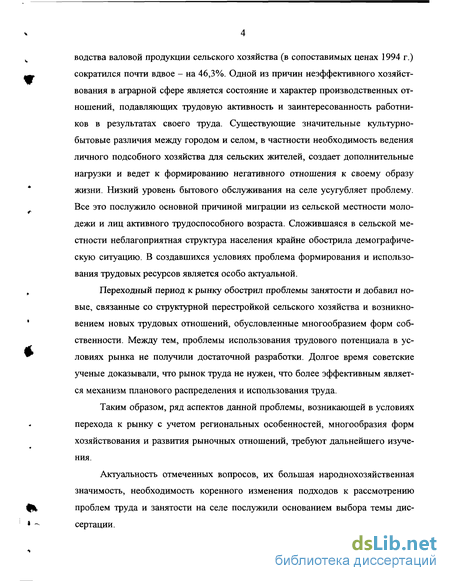 4

водства валовой продукции сельского хозяйства (в сопоставимых ценах 1994 г.) сократился почти вдвое – на 46,3%. Одной из причин неэффективного хозяйствования в аграрной сфере является состояние и характер производственных отношений, подавляющих трудовую активность и заинтересованность работников в результатах своего труда. Существующие значительные культурно-бытовые различия между городом и селом, в частности необходимость ведения личного подсобного хозяйства для сельских жителей, создает дополнительные нагрузки и ведет к формированию негативного отношения к своему образу жизни. Низкий уровень бытового обслуживания на селе усугубляет проблему. Все это послужило основной причиной миграции из сельской местности молодежи и лиц активного трудоспособного возраста. Сложившаяся в сельской местности неблагоприятная структура населения крайне обострила демографическую ситуацию. В создавшихся условиях проблема формирования и использования трудовых ресурсов является особо актуальной.

Переходный период к рынку обострил проблемы занятости и добавил новые, связанные со структурной перестройкой сельского хозяйства и возникновением новых трудовых отношений, обусловленные многообразием форм собственности. Между тем, проблемы использования трудового потенциала в условиях рынка не получили достаточной разработки. Долгое время советские ученые доказывали, что рынок труда не нужен, что более эффективным является механизм планового распределения и использования труда.

Таким образом, ряд аспектов данной проблемы, возникающей в условиях перехода к рынку с учетом региональных особенностей, многообразия форм хозяйствования и развития рыночных отношений, требуют дальнейшего изучения.

Актуальность отмеченных вопросов, их большая народнохозяйственная значимость, необходимость коренного изменения подходов к рассмотрению проблем труда и занятости на селе послужили основанием выбора темы диссертации.

dsLib.net
библиотека диссертаций